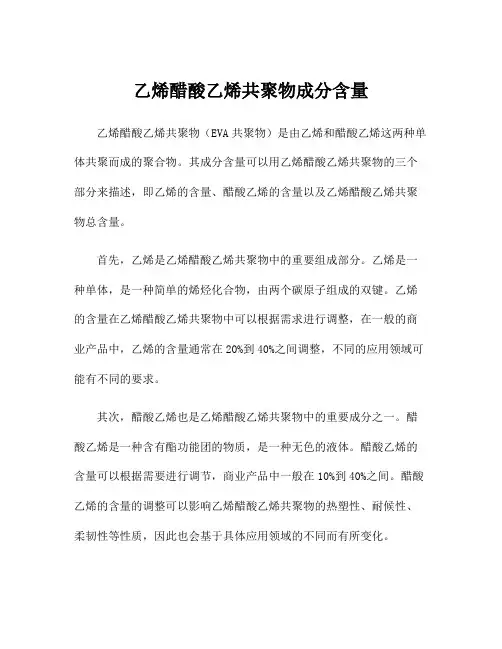 乙烯醋酸乙烯共聚物成分含量

乙烯醋酸乙烯共聚物（EVA 共聚物）是由乙烯和醋酸乙烯这两种单体共聚而成的聚合物。其成分含量可以用乙烯醋酸乙烯共聚物的三个部分来描述，即乙烯的含量、醋酸乙烯的含量以及乙烯醋酸乙烯共聚物总含量。

首先，乙烯是乙烯醋酸乙烯共聚物中的重要组成部分。乙烯是一种单体，是一种简单的烯烃化合物，由两个碳原子组成的双键。乙烯的含量在乙烯醋酸乙烯共聚物中可以根据需求进行调整，在一般的商业产品中，乙烯的含量通常在 20%到 40%之间调整，不同的应用领域可能有不同的要求。

其次，醋酸乙烯也是乙烯醋酸乙烯共聚物中的重要成分之一。醋酸乙烯是一种含有酯功能团的物质，是一种无色的液体。醋酸乙烯的含量可以根据需要进行调节，商业产品中一般在 10%到 40%之间。醋酸乙烯的含量的调整可以影响乙烯醋酸乙烯共聚物的热塑性、耐候性、柔韧性等性质，因此也会基于具体应用领域的不同而有所变化。